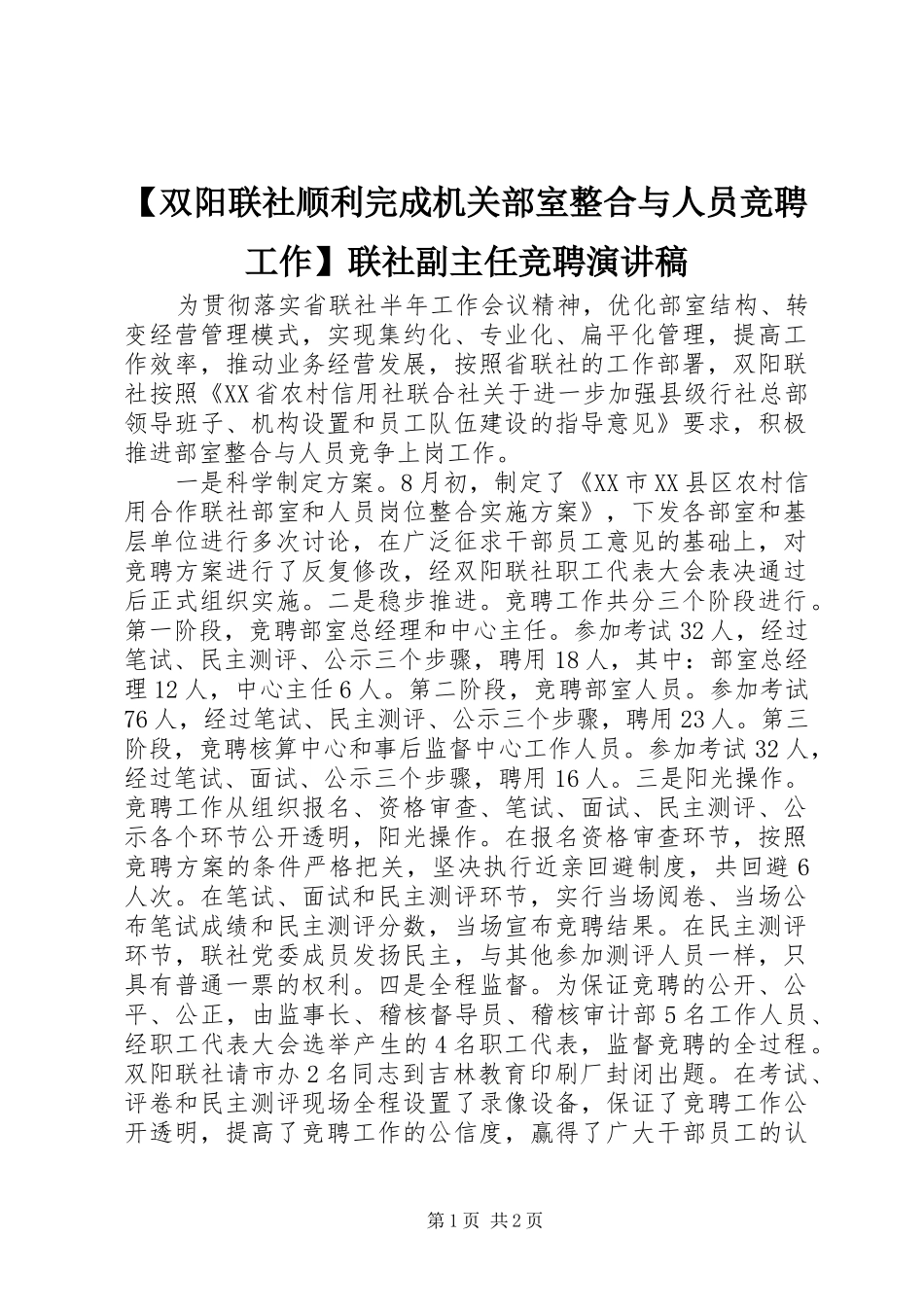 【双阳联社顺利完成机关部室整合与人员竞聘工作】联社副主任竞聘演讲稿

为贯彻落实省联社半年工作会议精神，优化部室结构、转变经营管理模式，实现集约化、专业化、扁平化管理，提高工作效率，推动业务经营发展，按照省联社的工作部署，双阳联社按照《XX省农村信用社联合社关于进一步加强县级行社总部领导班子、机构设置和员工队伍建设的指导意见》要求，积极推进部室整合与人员竞争上岗工作。

一是科学制定方案。8月初，制定了《XX市XX县区农村信用合作联社部室和人员岗位整合实施方案》，下发各部室和基层单位进行多次讨论，在广泛征求干部员工意见的基础上，对竞聘方案进行了反复修改，经双阳联社职工代表大会表决通过后正式组织实施。二是稳步推进。竞聘工作共分三个阶段进行。第一阶段，竞聘部室总经理和中心主任。参加考试32人，经过笔试、民主测评、公示三个步骤，聘用18人，其中：部室总经理12人，中心主任6人。第二阶段，竞聘部室人员。参加考试76人，经过笔试、民主测评、公示三个步骤，聘用23人。第三阶段，竞聘核算中心和事后监督中心工作人员。参加考试32人，经过笔试、面试、公示三个步骤，聘用16人。三是阳光操作。竞聘工作从组织报名、资格审查、笔试、面试、民主测评、公示各个环节公开透明，阳光操作。在报名资格审查环节，按照竞聘方案的条件严格把关，坚决执行近亲回避制度，共回避6人次。在笔试、面试和民主测评环节，实行当场阅卷、当场公布笔试成绩和民主测评分数，当场宣布竞聘结果。在民主测评环节，联社党委成员发扬民主，与其他参加测评人员一样，只具有普通一票的权利。四是全程监督。为保证竞聘的公开、公平、公正，由监事长、稽核督导员、稽核审计部5名工作人员、经职工代表大会选举产生的4名职工代表，监督竞聘的全过程。双阳联社请市办2名同志到吉林教育印刷厂封闭出题。在考试、评卷和民主测评现场全程设置了录像设备，保证了竞聘工作公开透明，提高了竞聘工作的公信度，赢得了广大干部员工的认

第1页 共2页